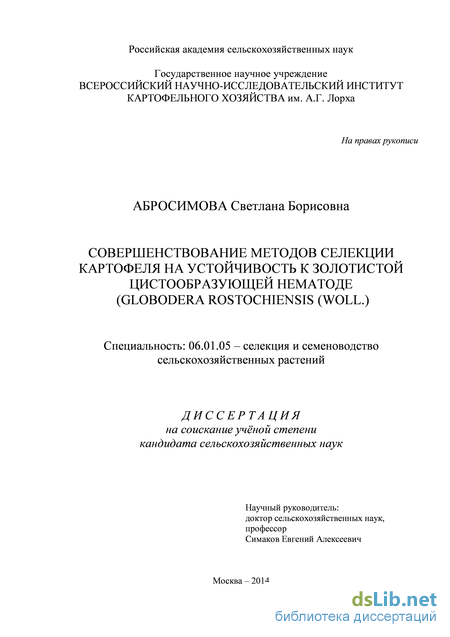 Российская академия сельскохозяйственных наук

Государственное научное учреждение
ВСЕРОССИЙСКИЙ НАУЧНО-ИССЛЕДОВАТЕЛЬСКИЙ ИНСТИТУТ
КАРТОФЕЛЬНОГО ХОЗЯЙСТВА им. А.Г. Лорха

На правах рукописи

АБРОСИМОВА Светлана Борисовна

СОВЕРШЕНСТВОВАНИЕ МЕТОДОВ СЕЛЕКЦИИ КАРТОФЕЛЯ НА УСТОЙЧИВОСТЬ К ЗОЛОТИСТОЙ ЦИСТООБРАЗУЮЩЕЙ НЕМАТОДЕ (GLOBODERA ROSTOCHIENSIS (WOLL.)

Специальность: 06.01.05 – селекция и семеноводство сельскохозяйственных растений

ДИССЕРТАЦИЯ
на соискание учёной степени
кандидата сельскохозяйственных наук

Научный руководитель:
доктор сельскохозяйственных наук,
профессор
Симаков Евгений Алексеевич

Москва – 2014

dsLib.net
библиотека диссертаций